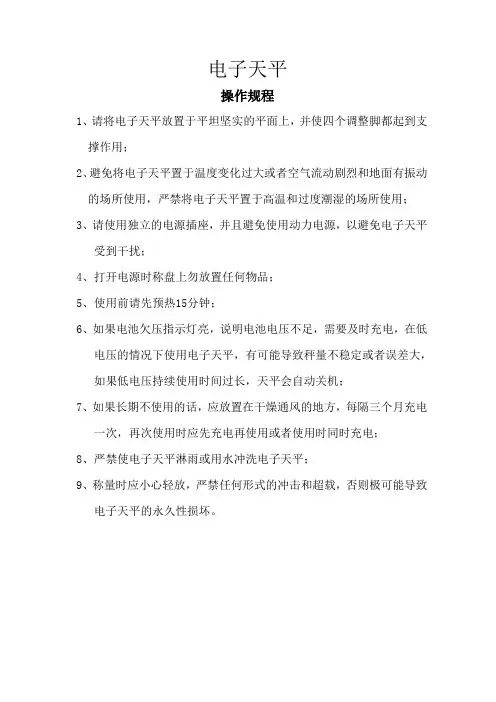 电子天平

操作规程

1、请将电子天平放置于平坦坚实的平面上，并使四个调整脚都起到支撑作用；

2、避免将电子天平置于温度变化过大或者空气流动剧烈和地面有振动的场所使用，严禁将电子天平置于高温和过度潮湿的场所使用；

3、请使用独立的电源插座，并且避免使用动力电源，以避免电子天平受到干扰；

4、打开电源时称盘上勿放置任何物品；

5、使用前请先预热15分钟；

6、如果电池欠压指示灯亮，说明电池电压不足，需要及时充电，在低电压的情况下使用电子天平，有可能导致秤量不稳定或者误差大，如果低电压持续使用时间过长，天平会自动关机；

7、如果长期不使用的话，应放置在干燥通风的地方，每隔三个月充电一次，再次使用时应先充电再使用或者使用时同时充电；

8、严禁使电子天平淋雨或用水冲洗电子天平；

9、称量时应小心轻放，严禁任何形式的冲击和超载，否则极可能导致电子天平的永久性损坏。